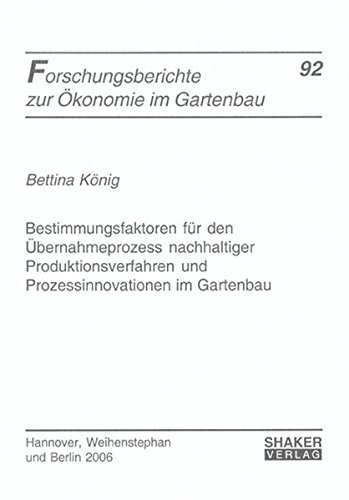 Forschungsberichte zur Ökonomie im Gartenbau

92

Bettina König

Bestimmungsfaktoren für den Übernahmeprozess nachhaltiger Produktionsverfahren und Prozessinnovationen im Gartenbau

Hannover, Weihenstephan und Berlin 2006

SHAKER VERLAG